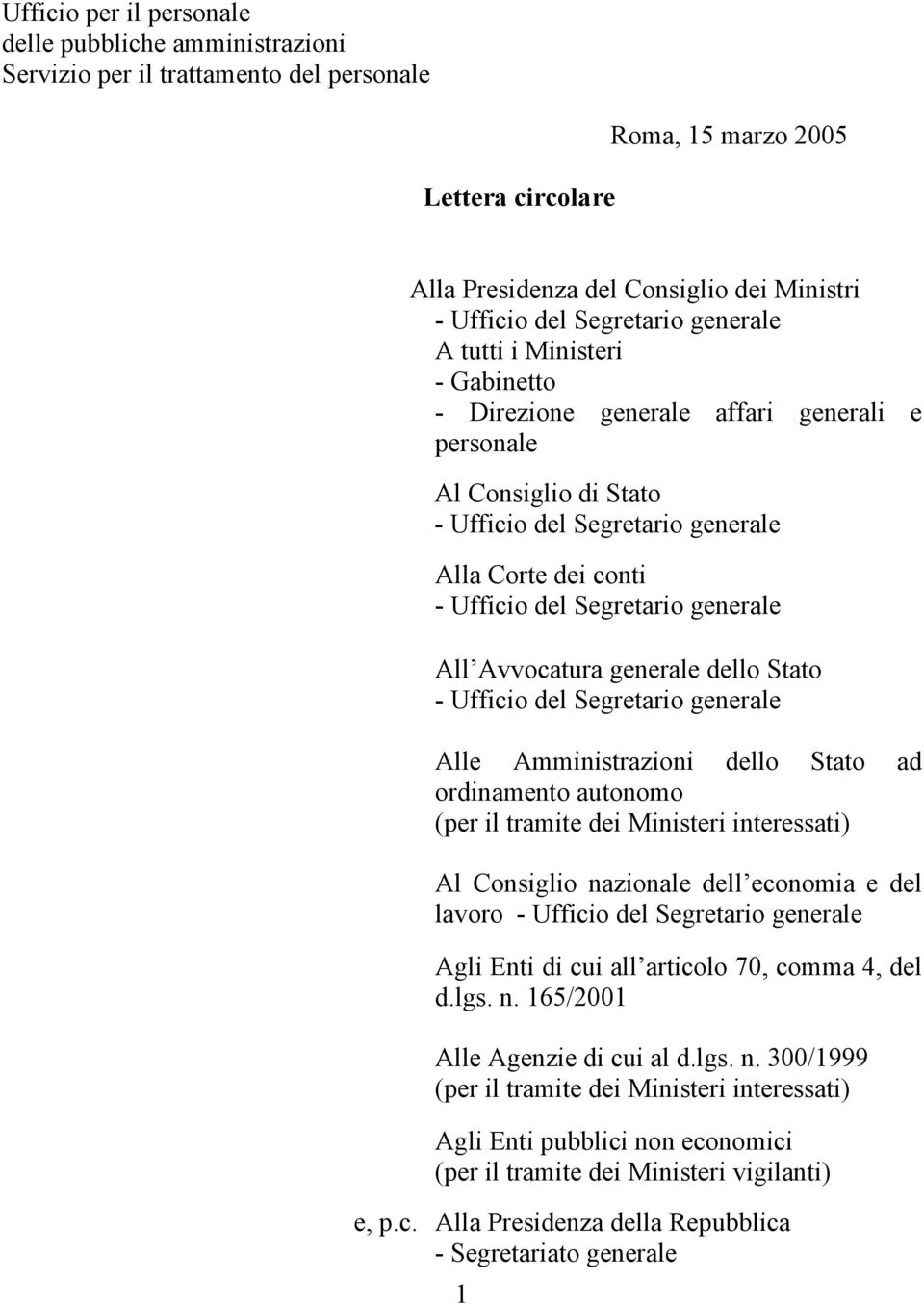 Ufficio per il personale
delle pubbliche amministrazioni
Servizio per il trattamento del personale

Roma, 15 marzo 2005

Lettera circolare

Alla Presidenza del Consiglio dei Ministri
- Ufficio del Segretario generale
A tutti i Ministeri
- Gabinetto
- Direzione generale affari generali e personale

Al Consiglio di Stato
- Ufficio del Segretario generale

Alla Corte dei conti
- Ufficio del Segretario generale

All Avvocatura generale dello Stato
- Ufficio del Segretario generale

Alle Amministrazioni dello Stato ad ordinamento autonomo
(per il tramite dei Ministeri interessati)

Al Consiglio nazionale dell economia e del lavoro - Ufficio del Segretario generale

Agli Enti di cui all articolo 70, comma 4, del d.lgs. n. 165/2001

Alle Agenzie di cui al d.lgs. n. 300/1999
(per il tramite dei Ministeri interessati)

Agli Enti pubblici non economici
(per il tramite dei Ministeri vigilanti)

e, p.c. Alla Presidenza della Repubblica
- Segretariato generale

1